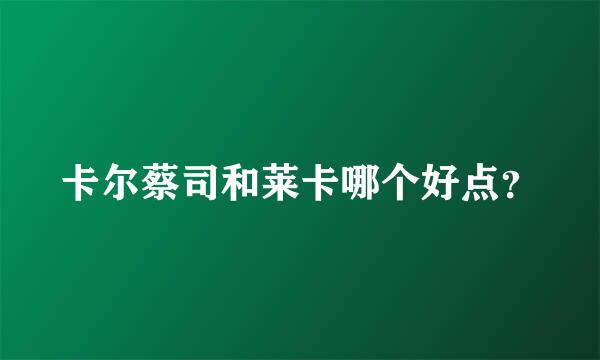 卡尔蔡司和莱卡哪个好点?